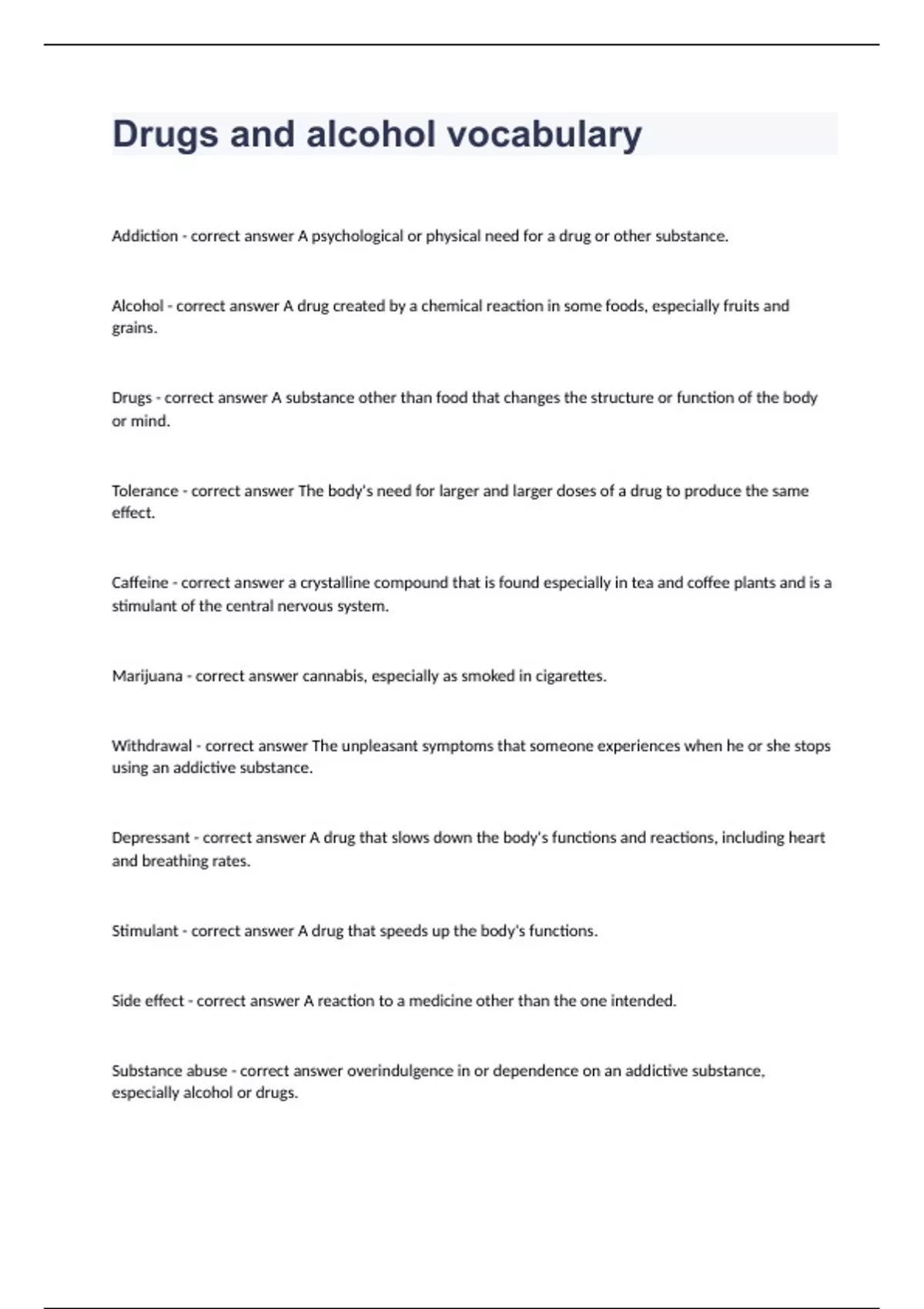 Drugs and alcohol vocabulary

Addiction - correct answer A psychological or physical need for a drug or other substance.

Alcohol - correct answer A drug created by a chemical reaction in some foods, especially fruits and grains.

Drugs - correct answer A substance other than food that changes the structure or function of the body or mind.

Tolerance - correct answer The body's need for larger and larger doses of a drug to produce the same effect.

Caffeine - correct answer a crystalline compound that is found especially in tea and coffee plants and is a stimulant of the central nervous system.

Marijuana - correct answer cannabis, especially as smoked in cigarettes.

Withdrawal - correct answer The unpleasant symptoms that someone experiences when he or she stops using an addictive substance.

Depressant - correct answer A drug that slows down the body's functions and reactions, including heart and breathing rates.

Stimulant - correct answer A drug that speeds up the body's functions.

Side effect - correct answer A reaction to a medicine other than the one intended.

Substance abuse - correct answer overindulgence in or dependence on an addictive substance, especially alcohol or drugs.